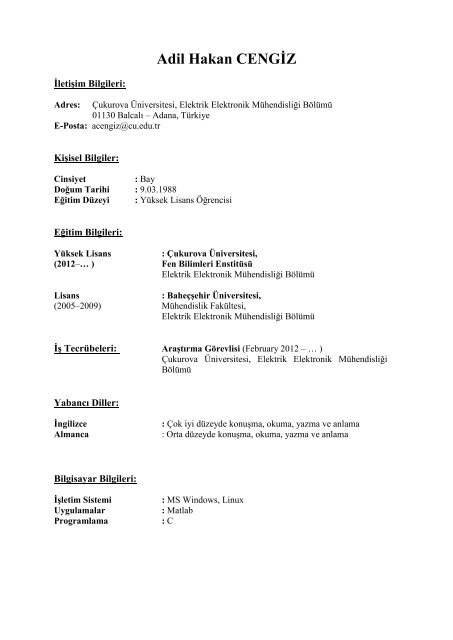 Adil Hakan CENGİZ

İletişim Bilgileri:

Adres: Çukurova Üniversitesi, Elektrik Elektronik Mühendisliği Bölümü
01130 Balcalı – Adana, Türkiye
E-Posta: acengiz@cu.edu.tr

Kişisel Bilgiler:

Cinsiyet : Bay
Doğum Tarihi : 9.03.1988
Eğitim Düzeyi : Yüksek Lisans Öğrencisi

Eğitim Bilgileri:

Yüksek Lisans (2012–… ) : Çukurova Üniversitesi, Fen Bilimleri Enstitüsü
Elektrik Elektronik Mühendisliği Bölümü

Lisans (2005–2009) : Baheçşehir Üniversitesi, Mühendislik Fakültesi,
Elektrik Elektronik Mühendisliği Bölümü

İş Tecrübeleri: Araştırma Görevlisi (February 2012 – … )
Çukurova Üniversitesi, Elektrik Elektronik Mühendisliği Bölümü

Yabancı Diller:

İngilizce : Çok iyi düzeyde konuşma, okuma, yazma ve anlama
Almanca : Orta düzeyde konuşma, okuma, yazma ve anlama

Bilgisayar Bilgileri:

İşletim Sistemi : MS Windows, Linux
Uygulamalar : Matlab
Programlama : C